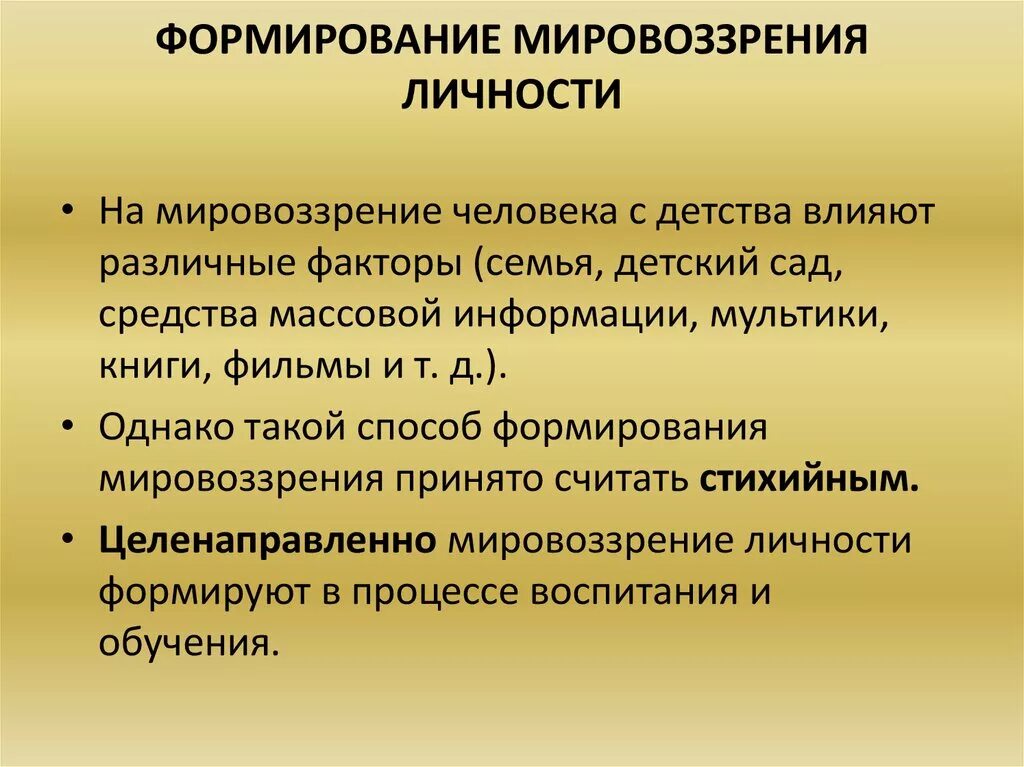 ФОРМИРОВАНИЕ МИРОВОЗЗРЕНИЯ ЛИЧНОСТИ

• На мировоззрение человека с детства влияют различные факторы (семья, детский сад, средства массовой информации, мультики, книги, фильмы и т. д.).
• Однако такой способ формирования мировоззрения принято считать стихийным.
• Целенаправленно мировоззрение личности формируют в процессе воспитания и обучения.